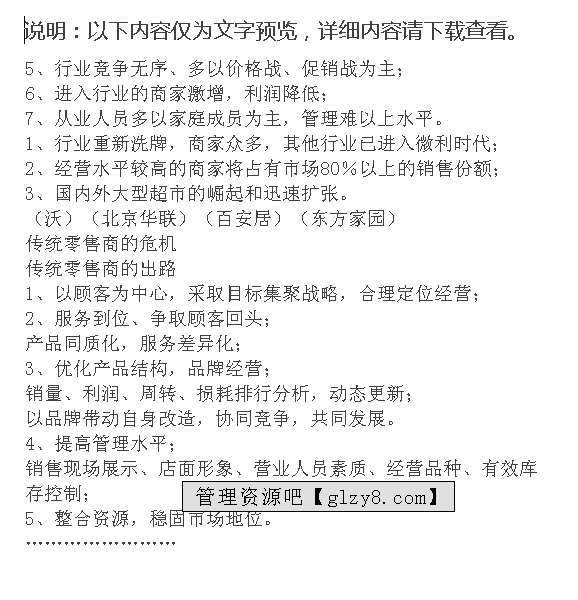 说明：以下内容仅为文字预览，详细内容请下载查看。

5、行业竞争无序、多以价格战、促销战为主；
6、进入行业的商家激增，利润降低；
7、从业人员多以家庭成员为主，管理难以上水平。
1、行业重新洗牌，商家众多，其他行业已进入微利时代；
2、经营水平较高的商家将占有市场80%以上的销售份额；
3、国内外大型超市的崛起和迅速扩张。
（沃）（北京华联）（百安居）（东方家园）
传统零售商的危机
传统零售商的出路
1、以顾客为中心，采取目标集聚战略，合理定位经营；
2、服务到位、争取顾客回头；
产品同质化，服务差异化；
3、优化产品结构，品牌经营；
销量、利润、周转、损耗排行分析，动态更新；
以品牌带动自身改造，协同竞争，共同发展。
4、提高管理水平；
销售现场展示、店面形象、营业人员素质、经营品种、有效库存控制；
管理资源吧【glzy8.com】
5、整合资源，稳固市场地位。
……………………